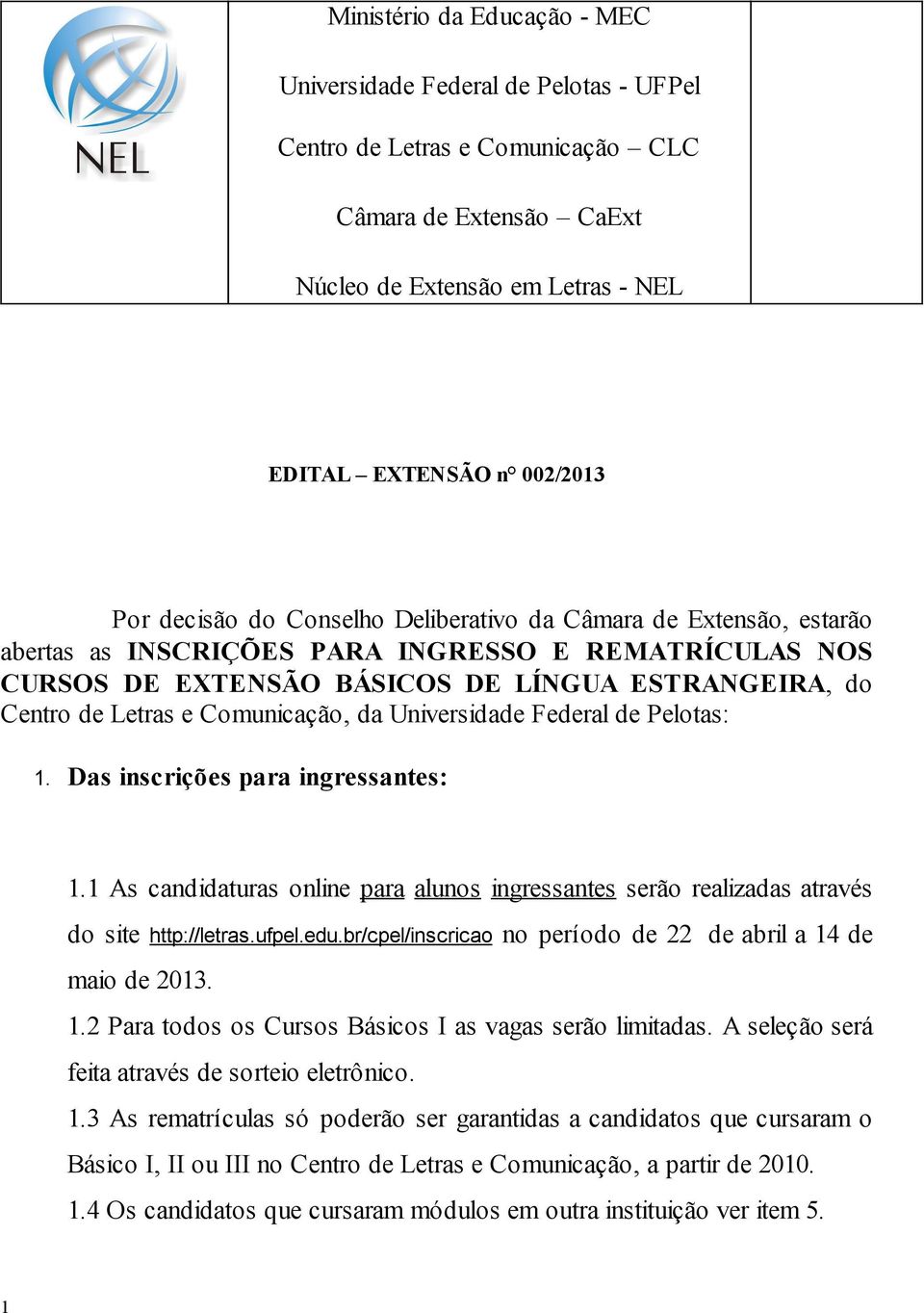 NEL

Ministério da Educação - MEC

Universidade Federal de Pelotas - UFPel

Centro de Letras e Comunicação – CLC

Câmara de Extensão – CaExt

Núcleo de Extensão em Letras - NEL

EDITAL – EXTENSÃO n° 002/2013

Por decisão do Conselho Deliberativo da Câmara de Extensão, estarão abertas as INSCRIÇÕES PARA INGRESSO E REMATRÍCULAS NOS CURSOS DE EXTENSÃO BÁSICOS DE LÍNGUA ESTRANGEIRA, do Centro de Letras e Comunicação, da Universidade Federal de Pelotas:

1. Das inscrições para ingressantes:

1.1 As candidaturas online para alunos ingressantes serão realizadas através do site http://letras.ufpel.edu.br/cpel/inscricao no período de 22 de abril a 14 de maio de 2013.

1.2 Para todos os Cursos Básicos I as vagas serão limitadas. A seleção será feita através de sorteio eletrônico.

1.3 As rematrículas só poderão ser garantidas a candidatos que cursaram o Básico I, II ou III no Centro de Letras e Comunicação, a partir de 2010.

1.4 Os candidatos que cursaram módulos em outra instituição ver item 5.

1